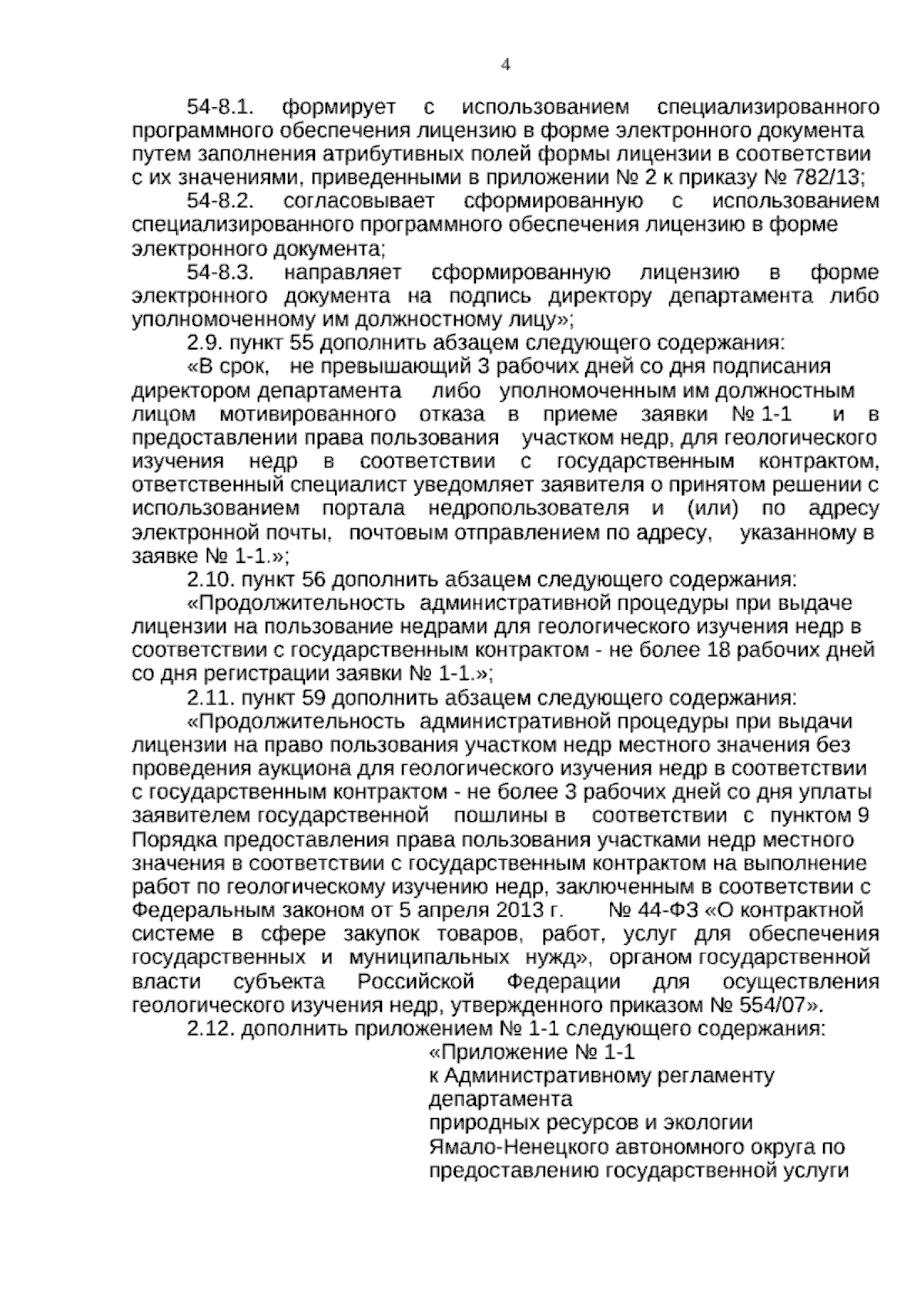 4

54-8.1. формирует с использованием специализированного программного обеспечения лицензию в форме электронного документа путем заполнения атрибутивных полей формы лицензии в соответствии с их значениями, приведенными в приложении № 2 к приказу № 782/13;

54-8.2. согласовывает сформированную с использованием специализированного программного обеспечения лицензию в форме электронного документа;

54-8.3. направляет сформированную лицензию в форме электронного документа на подпись директору департамента либо уполномоченному им должностному лицу»;

2.9. пункт 55 дополнить абзацем следующего содержания:

«В срок, не превышающий 3 рабочих дней со дня подписания директором департамента либо уполномоченным им должностным лицом мотивированного отказа в приеме заявки № 1-1 и в предоставлении права пользования участком недр, для геологического изучения недр в соответствии с государственным контрактом, ответственный специалист уведомляет заявителя о принятом решении с использованием портала недропользователя и (или) по адресу электронной почты, почтовым отправлением по адресу, указанному в заявке № 1-1.»;

2.10. пункт 56 дополнить абзацем следующего содержания:

«Продолжительность административной процедуры при выдаче лицензии на пользование недрами для геологического изучения недр в соответствии с государственным контрактом - не более 18 рабочих дней со дня регистрации заявки № 1-1.»;

2.11. пункт 59 дополнить абзацем следующего содержания:

«Продолжительность административной процедуры при выдачи лицензии на право пользования участком недр местного значения без проведения аукциона для геологического изучения недр в соответствии с государственным контрактом - не более 3 рабочих дней со дня уплаты заявителем государственной пошлины в соответствии с пунктом 9 Порядка предоставления права пользования участками недр местного значения в соответствии с государственным контрактом на выполнение работ по геологическому изучению недр, заключенным в соответствии с Федеральным законом от 5 апреля 2013 г. № 44-ФЗ «О контрактной системе в сфере закупок товаров, работ, услуг для обеспечения государственных и муниципальных нужд», органом государственной власти субъекта Российской Федерации для осуществления геологического изучения недр, утвержденного приказом № 554/07».

2.12. дополнить приложением № 1-1 следующего содержания:

«Приложение № 1-1
к Административному регламенту
департамента
природных ресурсов и экологии
Ямало-Ненецкого автономного округа по
предоставлению государственной услуги